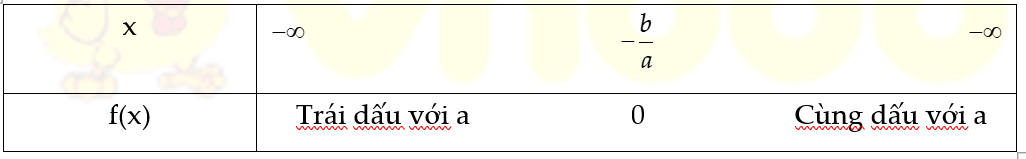 | x | $-\infty$ | $-\frac{b}{a}$ | $-\infty$ |
|---|---|---|---|
| f(x) | Trái dấu với a | 0 | Cùng dấu với a |